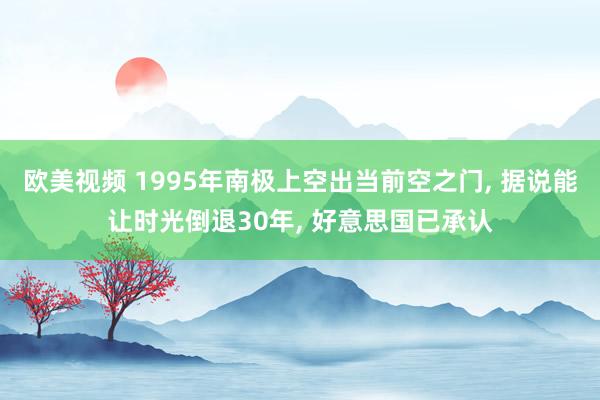 欧美视频 1995年南极上空出当前空之门, 据说能让时光倒退30年, 好意思国已承认